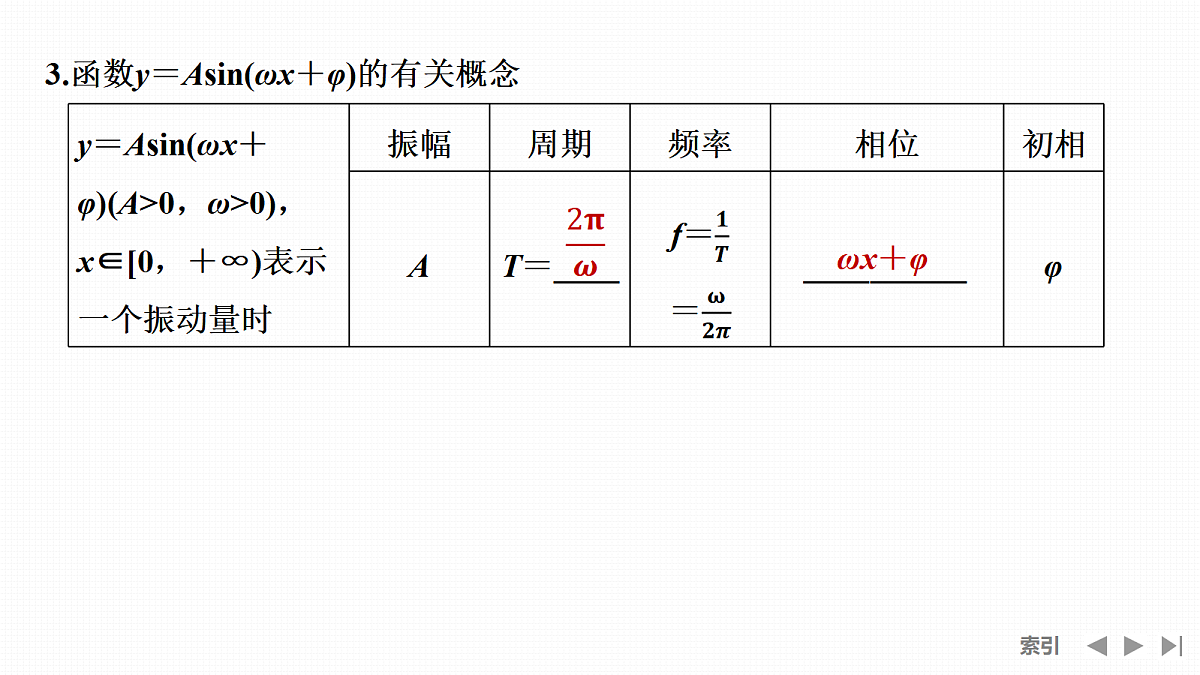 3.函数$y=A\sin(\omega x+\varphi)$的有关概念

| $y=A\sin(\omega x+\varphi)(A>0，\omega>0)$，$x\in[0，+\infty)$表示一个振动量时 | 振幅 | 周期 | 频率 | 相位 | 初相 |
|---|---|---|---|---|---|
| | $A$ | $T=\frac{2\pi}{\omega}$ | $f=\frac{1}{T}=\frac{\omega}{2\pi}$ | $\omega x+\varphi$ | $\varphi$ |

索引